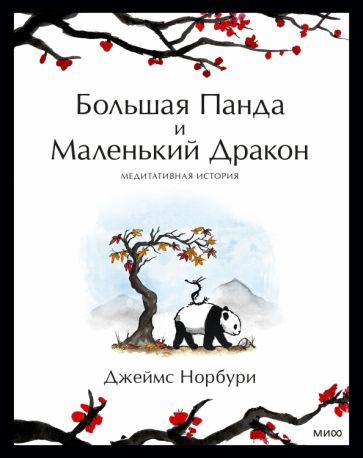 Большая Панда
и
Маленький Дракон

МЕДИТАТИВНАЯ ИСТОРИЯ

Джеймс Норбури

МИФ